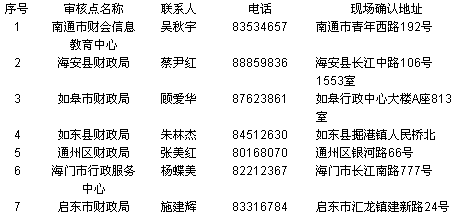 | 序号 | 审核点名称 | 联系人 | 电话 | 现场确认地址 |
|---|---|---|---|---|
| 1 | 南通市财会信息教育中心 | 吴秋宇 | 83534657 | 南通市青年西路192号 |
| 2 | 海安县财政局 | 蔡尹红 | 88859836 | 海安县长江中路106号1553室 |
| 3 | 如皋市财政局 | 顾爱华 | 87623861 | 如皋行政中心大楼A座813室 |
| 4 | 如东县财政局 | 朱林杰 | 84512630 | 如东县掘港镇人民桥北 |
| 5 | 通州区财政局 | 张美红 | 80168070 | 通州区银河路66号 |
| 6 | 海门市行政服务中心 | 杨蝶美 | 82212367 | 海门市长江南路777号 |
| 7 | 启东市财政局 | 施建辉 | 83316784 | 启东市汇龙镇建新路24号 |